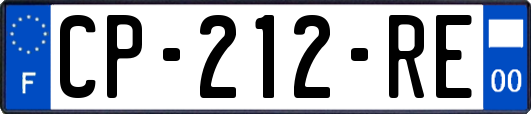 F
CP-212-RE
00